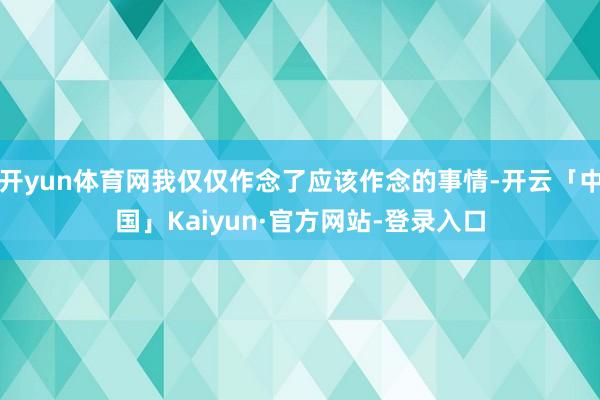 开yun体育网我仅仅作念了应该作念的事情-开云「中国」Kaiyun·官方网站-登录入口